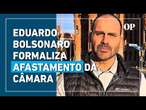 EDUARDO BOLSONARO FORMALIZA AFASTAMENTO DA CÂMARA

OP